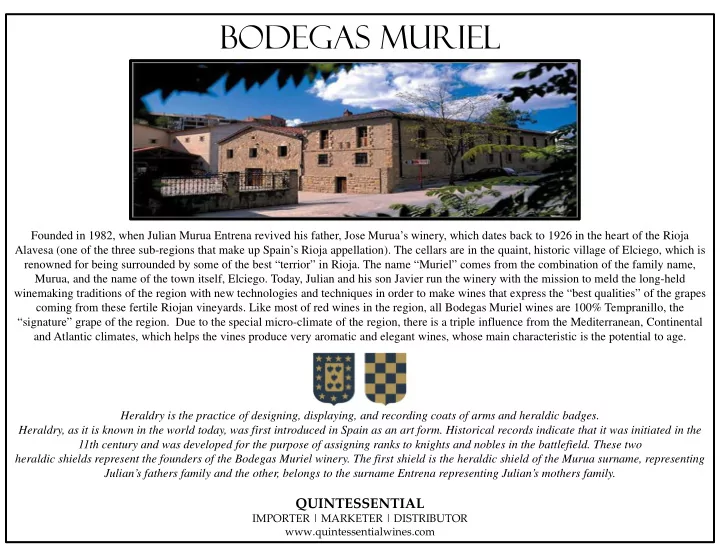 BODEGAS MURIEL

Founded in 1982, when Julian Murua Entrena revived his father, Jose Murua's winery, which dates back to 1926 in the heart of the Rioja Alavesa (one of the three sub-regions that make up Spain's Rioja appellation). The cellars are in the quaint, historic village of Elciego, which is renowned for being surrounded by some of the best "terrior" in Rioja. The name "Muriel" comes from the combination of the family name, Murua, and the name of the town itself, Elciego. Today, Julian and his son Javier run the winery with the mission to meld the long-held winemaking traditions of the region with new technologies and techniques in order to make wines that express the "best qualities" of the grapes coming from these fertile Riojan vineyards. Like most of red wines in the region, all Bodegas Muriel wines are 100% Tempranillo, the "signature" grape of the region. Due to the special micro-climate of the region, there is a triple influence from the Mediterranean, Continental and Atlantic climates, which helps the vines produce very aromatic and elegant wines, whose main characteristic is the potential to age.

Heraldry is the practice of designing, displaying, and recording coats of arms and heraldic badges.
Heraldry, as it is known in the world today, was first introduced in Spain as an art form. Historical records indicate that it was initiated in the 11th century and was developed for the purpose of assigning ranks to knights and nobles in the battlefield. These two heraldic shields represent the founders of the Bodegas Muriel winery. The first shield is the heraldic shield of the Murua surname, representing Julian's fathers family and the other, belongs to the surname Entrena representing Julian's mothers family.

QUINTESSENTIAL
IMPORTER | MARKETER | DISTRIBUTOR
www.quintessentialwines.com